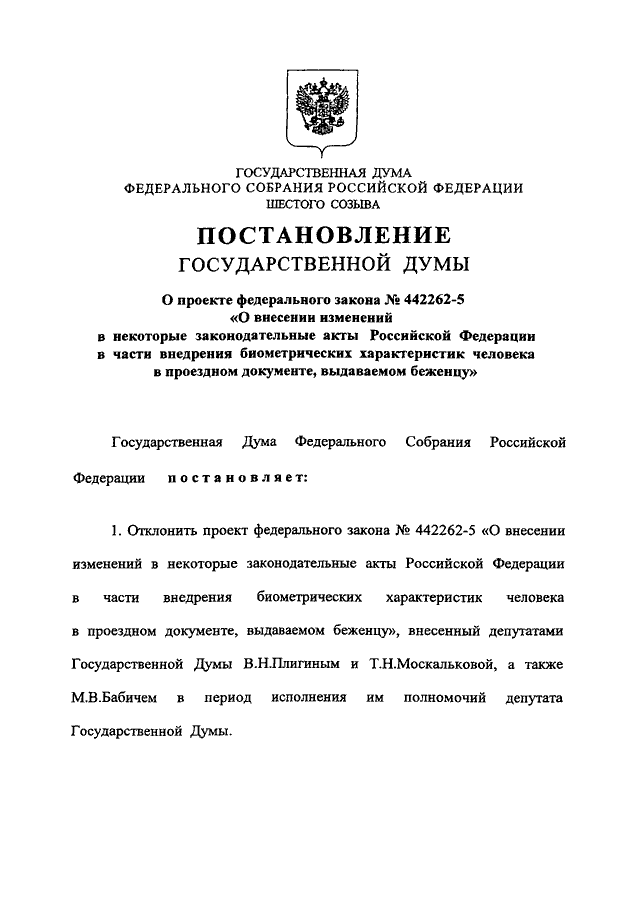 ГОСУДАРСТВЕННАЯ ДУМА
ФЕДЕРАЛЬНОГО СОБРАНИЯ РОССИЙСКОЙ ФЕДЕРАЦИИ
ШЕСТОГО СОЗЫВА

ПОСТАНОВЛЕНИЕ
ГОСУДАРСТВЕННОЙ ДУМЫ

О проекте федерального закона № 442262-5
«О внесении изменений
в некоторые законодательные акты Российской Федерации
в части внедрения биометрических характеристик человека
в проездном документе, выдаваемом беженцу»

Государственная Дума Федерального Собрания Российской Федерации постановляет:

1. Отклонить проект федерального закона № 442262-5 «О внесении изменений в некоторые законодательные акты Российской Федерации в части внедрения биометрических характеристик человека в проездном документе, выдаваемом беженцу», внесенный депутатами Государственной Думы В.Н.Плигиным и Т.Н.Москальковой, а также М.В.Бабичем в период исполнения им полномочий депутата Государственной Думы.